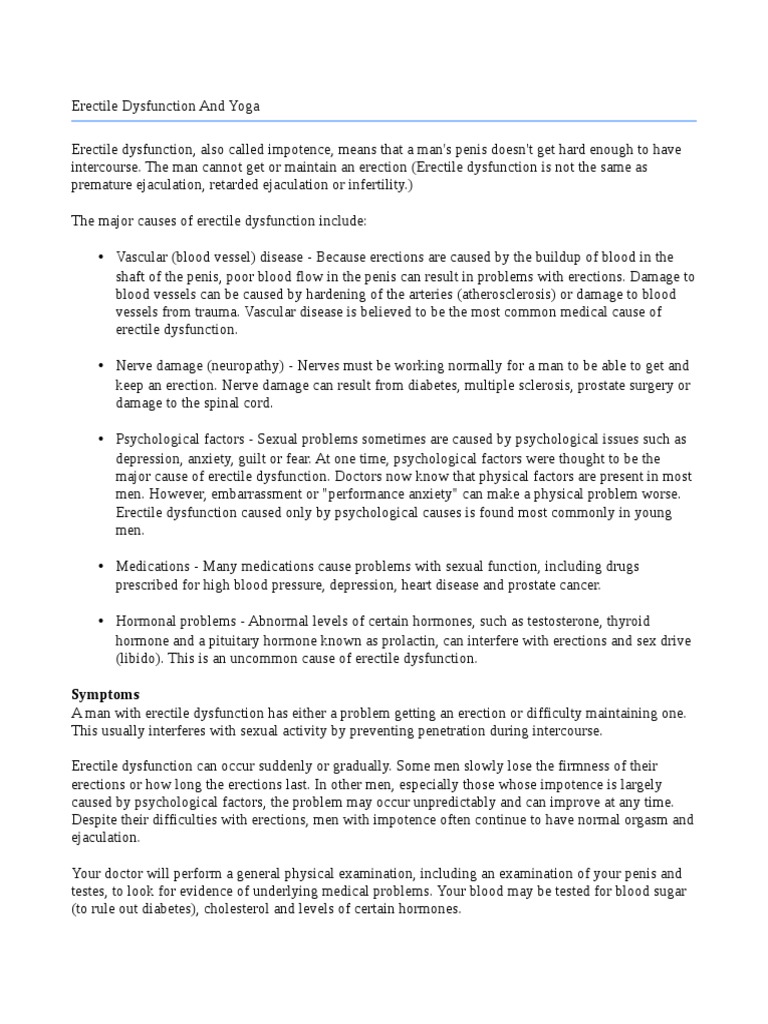 Erectile Dysfunction And Yoga

Erectile dysfunction, also called impotence, means that a man's penis doesn't get hard enough to have intercourse. The man cannot get or maintain an erection (Erectile dysfunction is not the same as premature ejaculation, retarded ejaculation or infertility.)

The major causes of erectile dysfunction include:

• Vascular (blood vessel) disease - Because erections are caused by the buildup of blood in the shaft of the penis, poor blood flow in the penis can result in problems with erections. Damage to blood vessels can be caused by hardening of the arteries (atherosclerosis) or damage to blood vessels from trauma. Vascular disease is believed to be the most common medical cause of erectile dysfunction.

• Nerve damage (neuropathy) - Nerves must be working normally for a man to be able to get and keep an erection. Nerve damage can result from diabetes, multiple sclerosis, prostate surgery or damage to the spinal cord.

• Psychological factors - Sexual problems sometimes are caused by psychological issues such as depression, anxiety, guilt or fear. At one time, psychological factors were thought to be the major cause of erectile dysfunction. Doctors now know that physical factors are present in most men. However, embarrassment or "performance anxiety" can make a physical problem worse. Erectile dysfunction caused only by psychological causes is found most commonly in young men.

• Medications - Many medications cause problems with sexual function, including drugs prescribed for high blood pressure, depression, heart disease and prostate cancer.

• Hormonal problems - Abnormal levels of certain hormones, such as testosterone, thyroid hormone and a pituitary hormone known as prolactin, can interfere with erections and sex drive (libido). This is an uncommon cause of erectile dysfunction.

Symptoms
A man with erectile dysfunction has either a problem getting an erection or difficulty maintaining one. This usually interferes with sexual activity by preventing penetration during intercourse.

Erectile dysfunction can occur suddenly or gradually. Some men slowly lose the firmness of their erections or how long the erections last. In other men, especially those whose impotence is largely caused by psychological factors, the problem may occur unpredictably and can improve at any time. Despite their difficulties with erections, men with impotence often continue to have normal orgasm and ejaculation.

Your doctor will perform a general physical examination, including an examination of your penis and testes, to look for evidence of underlying medical problems. Your blood may be tested for blood sugar (to rule out diabetes), cholesterol and levels of certain hormones.